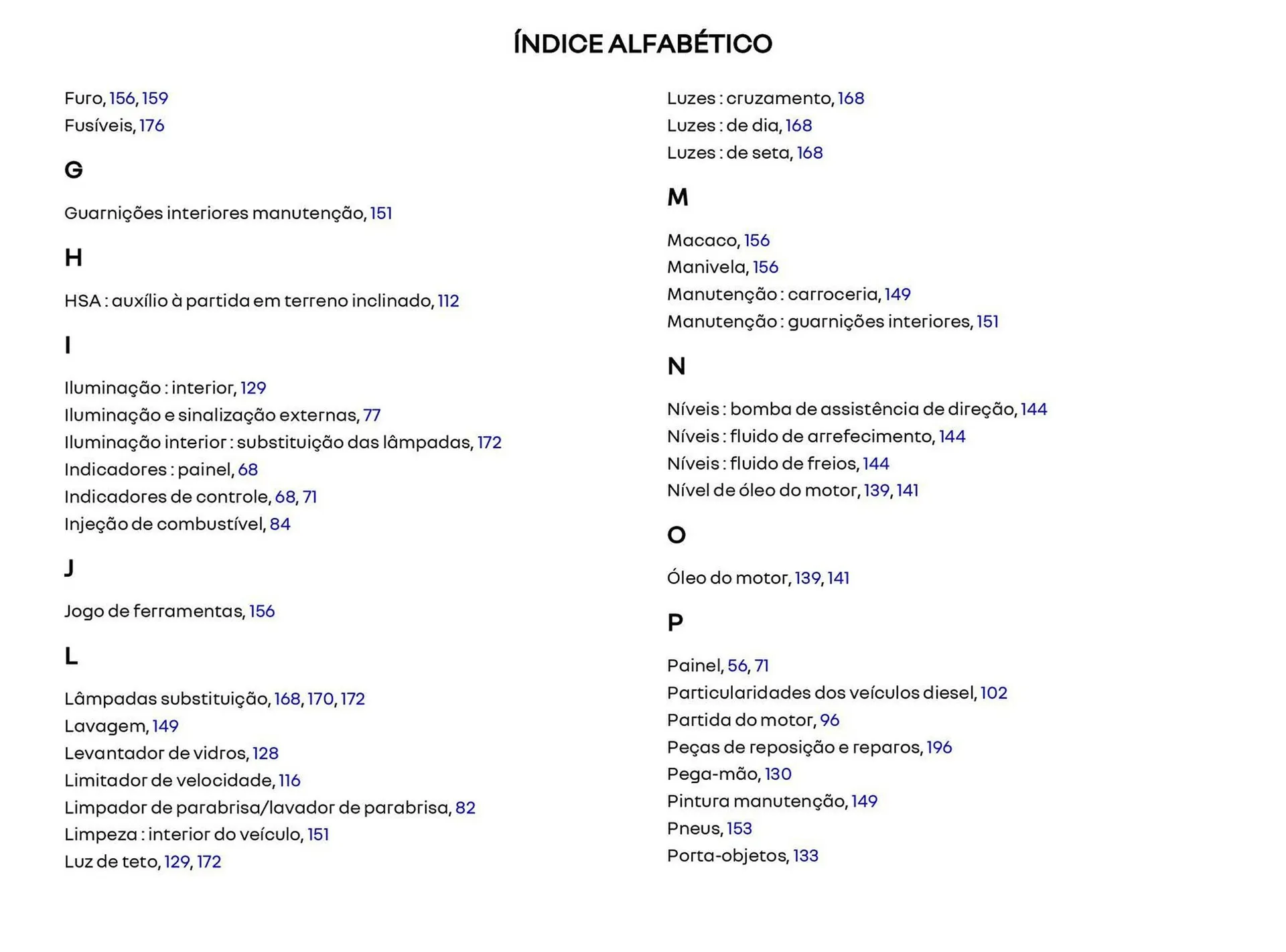 ÍNDICE ALFABÉTICO

Furo, 156, 159
Fusíveis, 176

G

Guarnições interiores manutenção, 151

H

HSA : auxílio à partida em terreno inclinado, 112

I

Iluminação : interior, 129
Iluminação e sinalização externas, 77
Iluminação interior : substituição das lâmpadas, 172
Indicadores : painel, 68
Indicadores de controle, 68, 71
Injeção de combustível, 84

J

Jogo de ferramentas, 156

L

Lâmpadas substituição, 168, 170, 172
Lavagem, 149
Levantador de vidros, 128
Limitador de velocidade, 116
Limpador de parabrisa/lavador de parabrisa, 82
Limpeza : interior do veículo, 151
Luz de teto, 129, 172

Luzes : cruzamento, 168
Luzes : de dia, 168
Luzes : de seta, 168

M

Macaco, 156
Manivela, 156
Manutenção : carroceria, 149
Manutenção : guarnições interiores, 151

N

Níveis : bomba de assistência de direção, 144
Níveis : fluido de arrefecimento, 144
Níveis : fluido de freios, 144
Nível de óleo do motor, 139, 141

O

Óleo do motor, 139, 141

P

Painel, 56, 71
Particularidades dos veículos diesel, 102
Partida do motor, 96
Peças de reposição e reparos, 196
Pega-mão, 130
Pintura manutenção, 149
Pneus, 153
Porta-objetos, 133